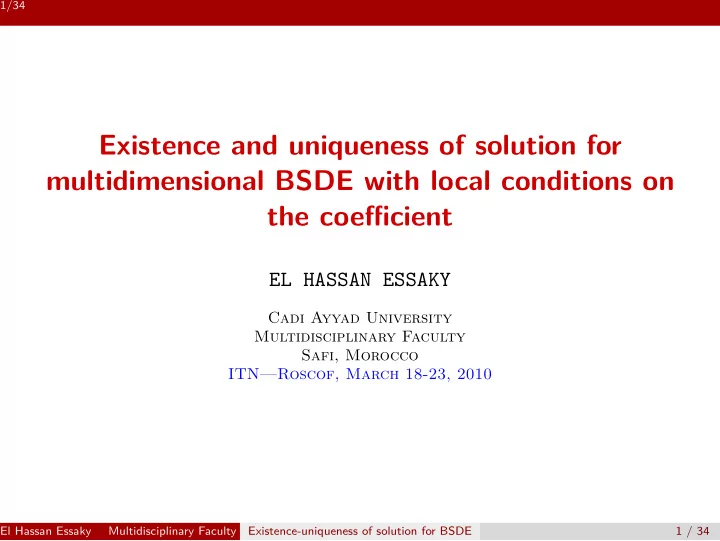 1/34

Existence and uniqueness of solution for multidimensional BSDE with local conditions on the coefficient

EL HASSAN ESSAKY

Cadi Ayyad University
Multidisciplinary Faculty
Safi, Morocco
ITN—Roscof, March 18-23, 2010

El Hassan Essaky Multidisciplinary Faculty Existence-uniqueness of solution for BSDE 1 / 34